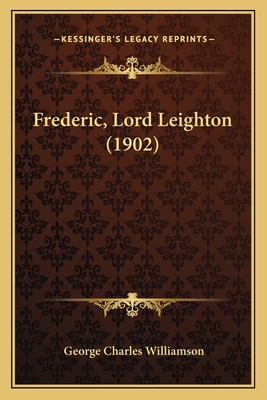 —KESSINGER'S LEGACY REPRINTS—

Frederic, Lord Leighton (1902)

George Charles Williamson